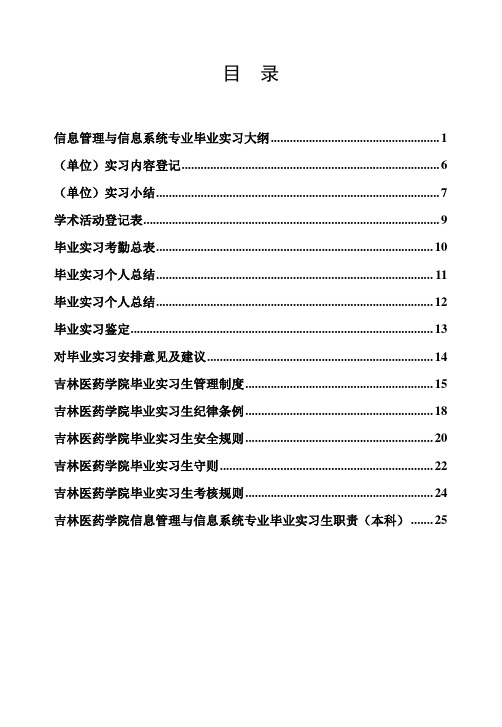 目　录

信息管理与信息系统专业毕业实习大纲......1

（单位）实习内容登记......6

（单位）实习小结......7

学术活动登记表......9

毕业实习考勤总表......10

毕业实习个人总结......11

毕业实习个人总结......12

毕业实习鉴定......13

对毕业实习安排意见及建议......14

吉林医药学院毕业实习生管理制度......15

吉林医药学院毕业实习生纪律条例......18

吉林医药学院毕业实习生安全规则......20

吉林医药学院毕业实习生守则......22

吉林医药学院毕业实习生考核规则......24

吉林医药学院信息管理与信息系统专业毕业实习生职责（本科）......25